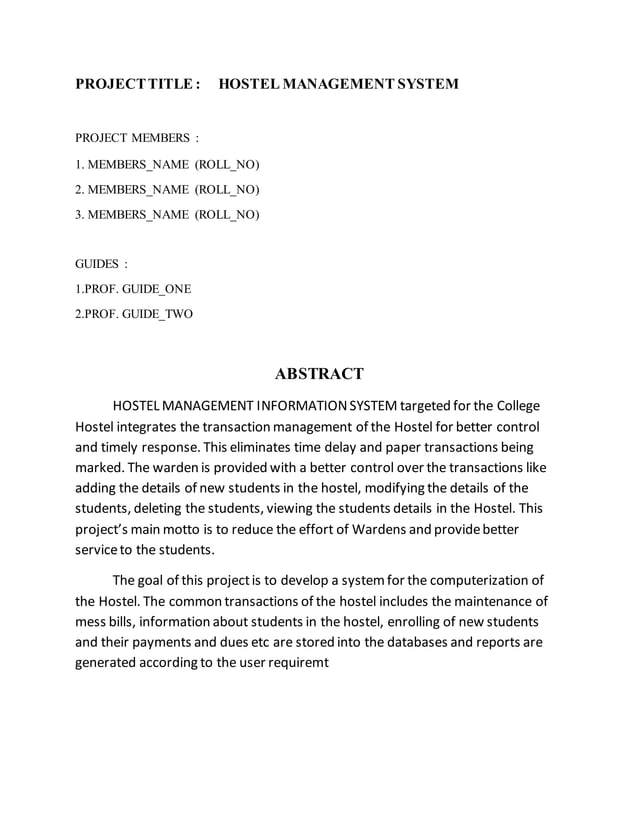 PROJECT TITLE : HOSTEL MANAGEMENT SYSTEM

PROJECT MEMBERS :

1. MEMBERS_NAME (ROLL_NO)

2. MEMBERS_NAME (ROLL_NO)

3. MEMBERS_NAME (ROLL_NO)

GUIDES :

1.PROF. GUIDE_ONE

2.PROF. GUIDE_TWO

ABSTRACT

HOSTEL MANAGEMENT INFORMATION SYSTEM targeted for the College Hostel integrates the transaction management of the Hostel for better control and timely response. This eliminates time delay and paper transactions being marked. The warden is provided with a better control over the transactions like adding the details of new students in the hostel, modifying the details of the students, deleting the students, viewing the students details in the Hostel. This project's main motto is to reduce the effort of Wardens and provide better service to the students.

The goal of this project is to develop a system for the computerization of the Hostel. The common transactions of the hostel includes the maintenance of mess bills, information about students in the hostel, enrolling of new students and their payments and dues etc are stored into the databases and reports are generated according to the user requiremt